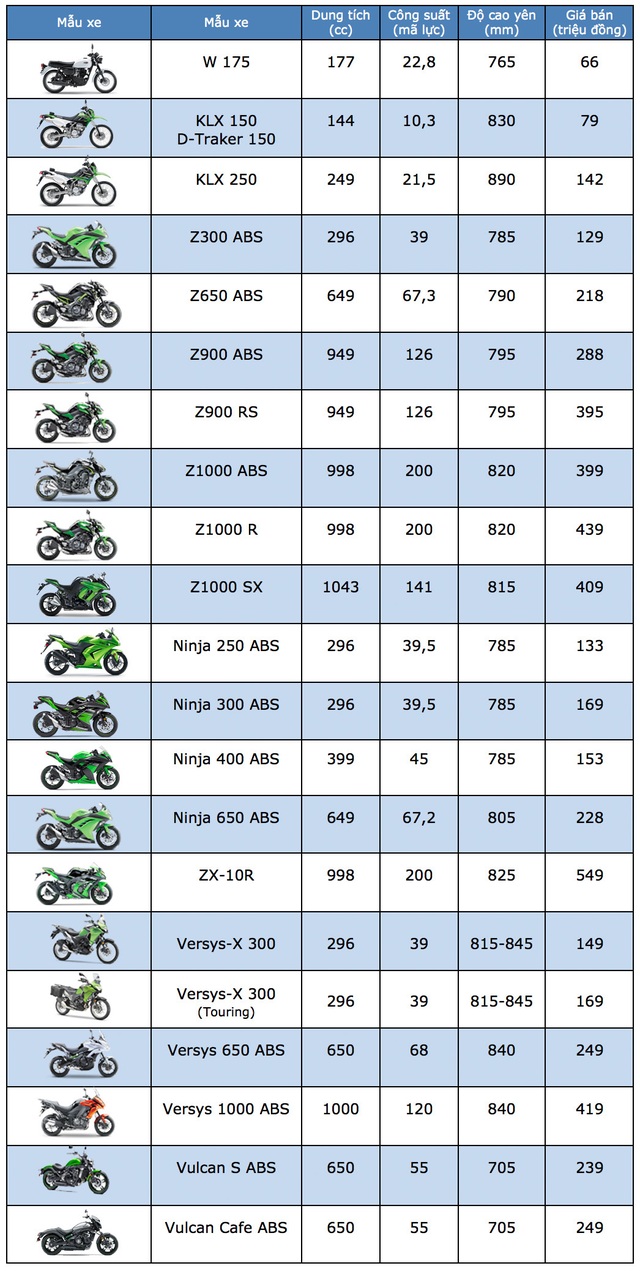 | Mẫu xe | Mẫu xe | Dung tích (cc) | Công suất (mã lực) | Độ cao yên (mm) | Giá bán (triệu đồng) |
|---|---|---|---|---|---|
|  | W 175 | 177 | 22,8 | 765 | 66 |
|  | KLX 150 D-Traker 150 | 144 | 10,3 | 830 | 79 |
|  | KLX 250 | 249 | 21,5 | 890 | 142 |
|  | Z300 ABS | 296 | 39 | 785 | 129 |
|  | Z650 ABS | 649 | 67,3 | 790 | 218 |
|  | Z900 ABS | 949 | 126 | 795 | 288 |
|  | Z900 RS | 949 | 126 | 795 | 395 |
|  | Z1000 ABS | 998 | 200 | 820 | 399 |
|  | Z1000 R | 998 | 200 | 820 | 439 |
|  | Z1000 SX | 1043 | 141 | 815 | 409 |
|  | Ninja 250 ABS | 296 | 39,5 | 785 | 133 |
|  | Ninja 300 ABS | 296 | 39,5 | 785 | 169 |
|  | Ninja 400 ABS | 399 | 45 | 785 | 153 |
|  | Ninja 650 ABS | 649 | 67,2 | 805 | 228 |
|  | ZX-10R | 998 | 200 | 825 | 549 |
|  | Versys-X 300 | 296 | 39 | 815-845 | 149 |
|  | Versys-X 300 (Touring) | 296 | 39 | 815-845 | 169 |
|  | Versys 650 ABS | 650 | 68 | 840 | 249 |
|  | Versys 1000 ABS | 1000 | 120 | 840 | 419 |
|  | Vulcan S ABS | 650 | 55 | 705 | 239 |
|  | Vulcan Cafe ABS | 650 | 55 | 705 | 249 |